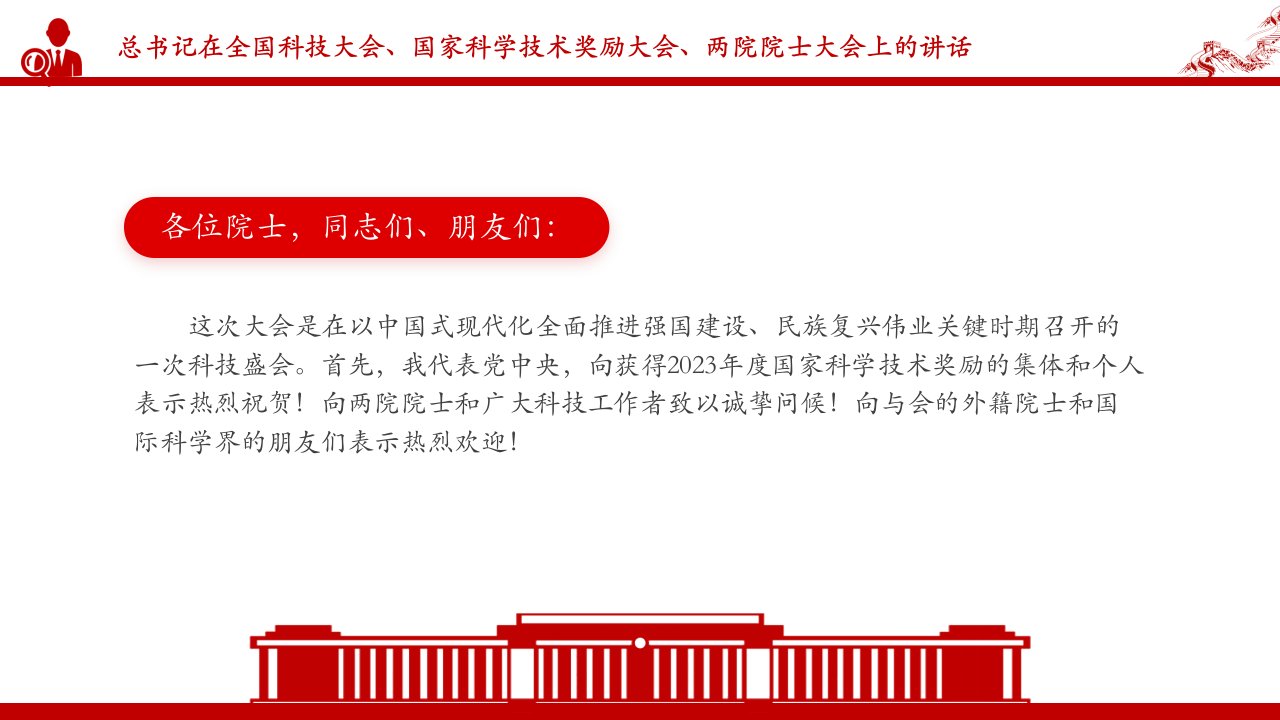 总书记在全国科技大会、国家科学技术奖励大会、两院院士大会上的讲话

各位院士，同志们、朋友们：

这次大会是在以中国式现代化全面推进强国建设、民族复兴伟业关键时期召开的一次科技盛会。首先，我代表党中央，向获得2023年度国家科学技术奖励的集体和个人表示热烈祝贺！向两院院士和广大科技工作者致以诚挚问候！向与会的外籍院士和国际科学界的朋友们表示热烈欢迎！